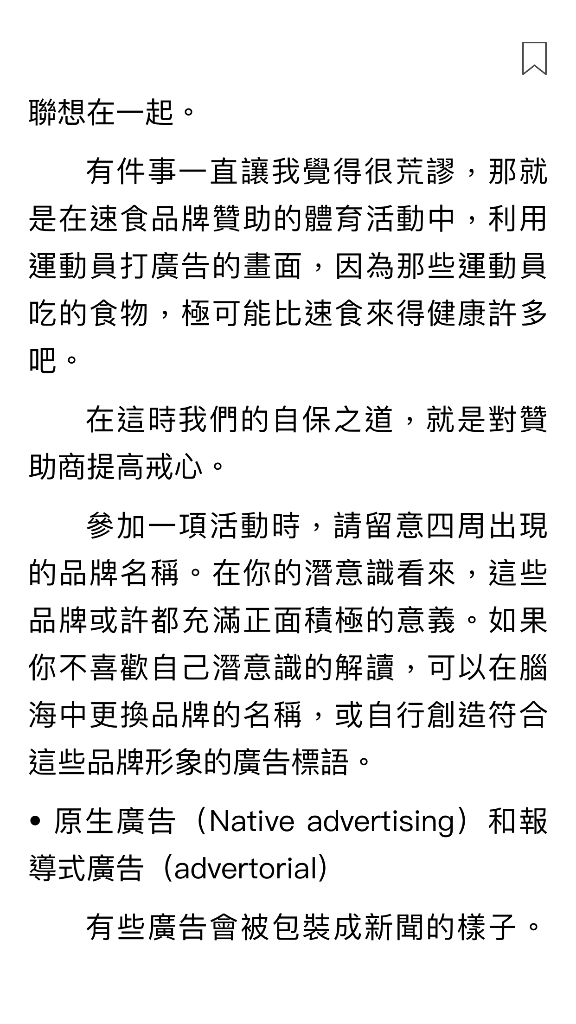 聯想在一起。

有件事一直讓我覺得很荒謬，那就是在速食品牌贊助的體育活動中，利用運動員打廣告的畫面，因為那些運動員吃的食物，極可能比速食來得健康許多吧。

在這時我們的自保之道，就是對贊助商提高戒心。

參加一項活動時，請留意四周出現的品牌名稱。在你的潛意識看來，這些品牌或許都充滿正面積極的意義。如果你不喜歡自己潛意識的解讀，可以在腦海中更換品牌的名稱，或自行創造符合這些品牌形象的廣告標語。

• 原生廣告（Native advertising）和報導式廣告（advertorial）

有些廣告會被包裝成新聞的樣子。